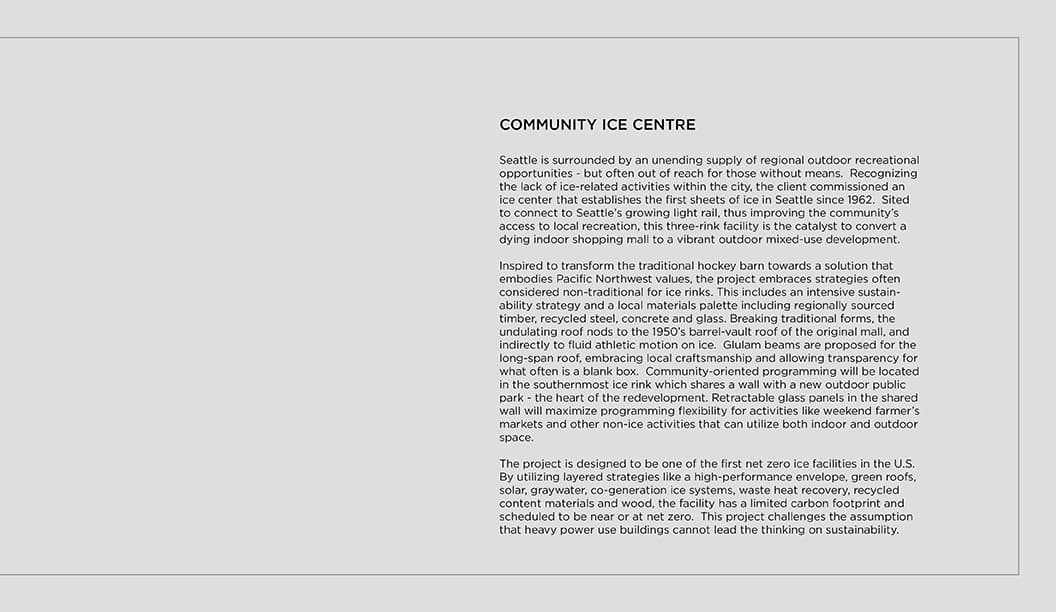 COMMUNITY ICE CENTRE

Seattle is surrounded by an unending supply of regional outdoor recreational opportunities - but often out of reach for those without means. Recognizing the lack of ice-related activities within the city, the client commissioned an ice center that establishes the first sheets of ice in Seattle since 1962. Sited to connect to Seattle's growing light rail, thus improving the community's access to local recreation, this three-rink facility is the catalyst to convert a dying indoor shopping mall to a vibrant outdoor mixed-use development.

Inspired to transform the traditional hockey barn towards a solution that embodies Pacific Northwest values, the project embraces strategies often considered non-traditional for ice rinks. This includes an intensive sustainability strategy and a local materials palette including regionally sourced timber, recycled steel, concrete and glass. Breaking traditional forms, the undulating roof nods to the 1950's barrel-vault roof of the original mall, and indirectly to fluid athletic motion on ice. Glulam beams are proposed for the long-span roof, embracing local craftsmanship and allowing transparency for what often is a blank box. Community-oriented programming will be located in the southernmost ice rink which shares a wall with a new outdoor public park - the heart of the redevelopment. Retractable glass panels in the shared wall will maximize programming flexibility for activities like weekend farmer's markets and other non-ice activities that can utilize both indoor and outdoor space.

The project is designed to be one of the first net zero ice facilities in the U.S. By utilizing layered strategies like a high-performance envelope, green roofs, solar, graywater, co-generation ice systems, waste heat recovery, recycled content materials and wood, the facility has a limited carbon footprint and scheduled to be near or at net zero. This project challenges the assumption that heavy power use buildings cannot lead the thinking on sustainability.